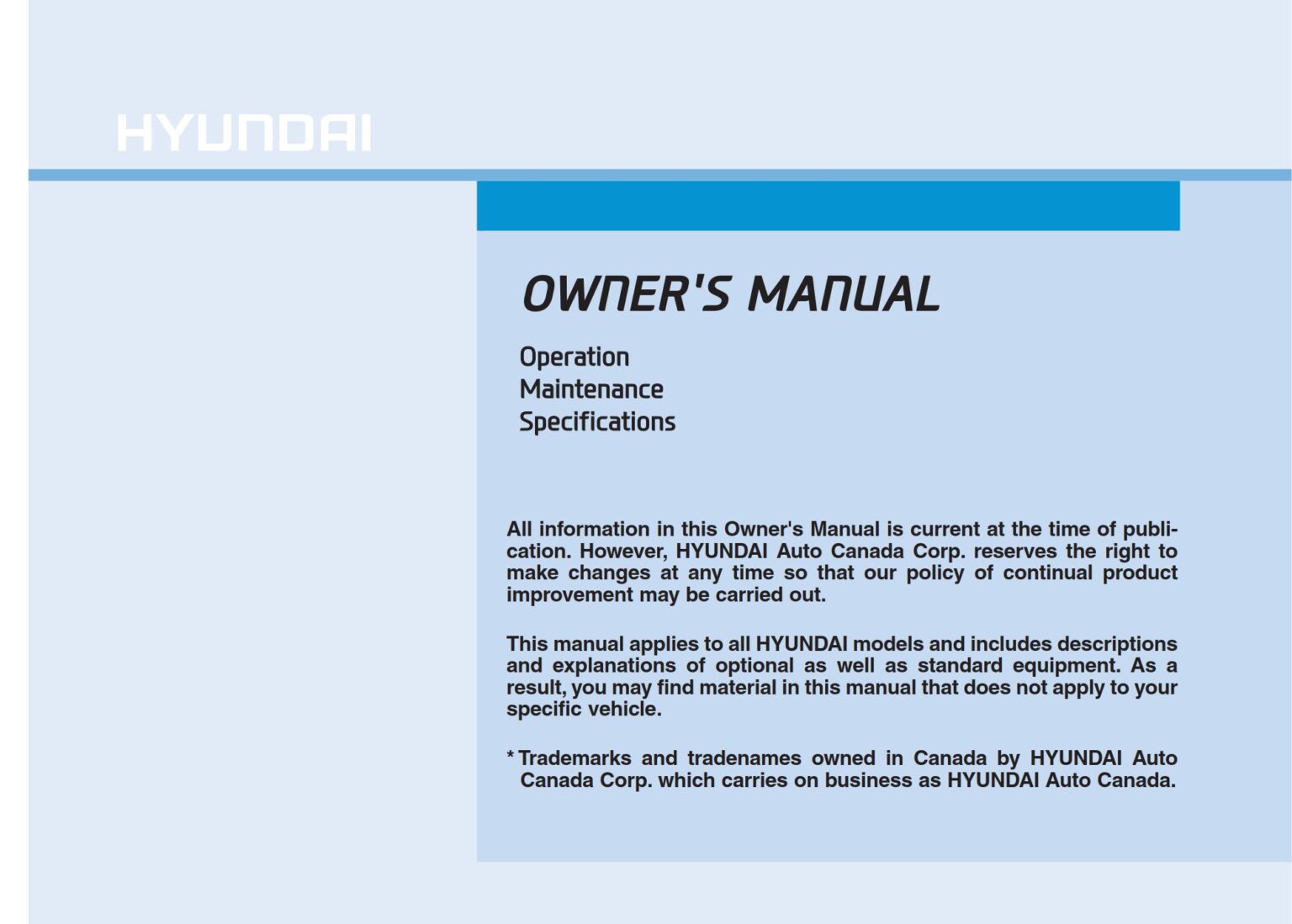 HYUNDAI

OWNER'S MANUAL

Operation
Maintenance
Specifications

All information in this Owner's Manual is current at the time of publication. However, HYUNDAI Auto Canada Corp. reserves the right to make changes at any time so that our policy of continual product improvement may be carried out.

This manual applies to all HYUNDAI models and includes descriptions and explanations of optional as well as standard equipment. As a result, you may find material in this manual that does not apply to your specific vehicle.

* Trademarks and tradenames owned in Canada by HYUNDAI Auto Canada Corp. which carries on business as HYUNDAI Auto Canada.